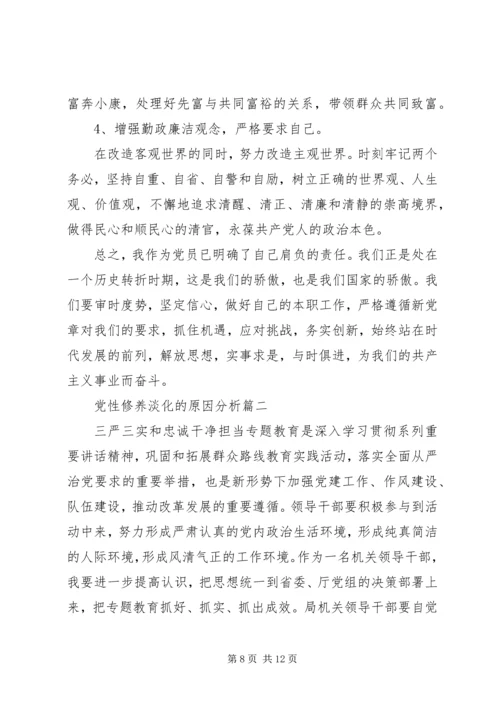 富奔小康，处理好先富与共同富裕的关系，带领群众共同致富。

4、增强勤政廉洁观念，严格要求自己。

在改造客观世界的同时，努力改造主观世界。时刻牢记两个务必，坚持自重、自省、自警和自励，树立正确的世界观、人生观、价值观，不懈地追求清醒、清正、清廉和清静的崇高境界，做得民心和顺民心的清官，永葆共产党人的政治本色。

总之，我作为党员已明确了自己肩负的责任。我们正是处在一个历史转折时期，这是我们的骄傲，也是我们国家的骄傲。我们要审时度势，坚定信心，做好自己的本职工作，严格遵循新党章对我们的要求，抓住机遇，应对挑战，务实创新，始终站在时代发展的前列，解放思想，实事求是，与时俱进，为我们的共产主义事业而奋斗。

党性修养淡化的原因分析篇二

三严三实和忠诚干净担当专题教育是深入学习贯彻系列重要讲话精神，巩固和拓展群众路线教育实践活动，落实全面从严治党要求的重要举措，也是新形势下加强党建工作、作风建设、队伍建设，推动改革发展的重要遵循。领导干部要积极参与到活动中来，努力形成严肃认真的党内政治生活环境，形成纯真简洁的人际环境，形成风清气正的工作环境。作为一名机关领导干部，我要进一步提高认识，把思想统一到省委、厅党组的决策部署上来，把专题教育抓好、抓实、抓出成效。局机关领导干部要自觉

第 8 页 共 12 页